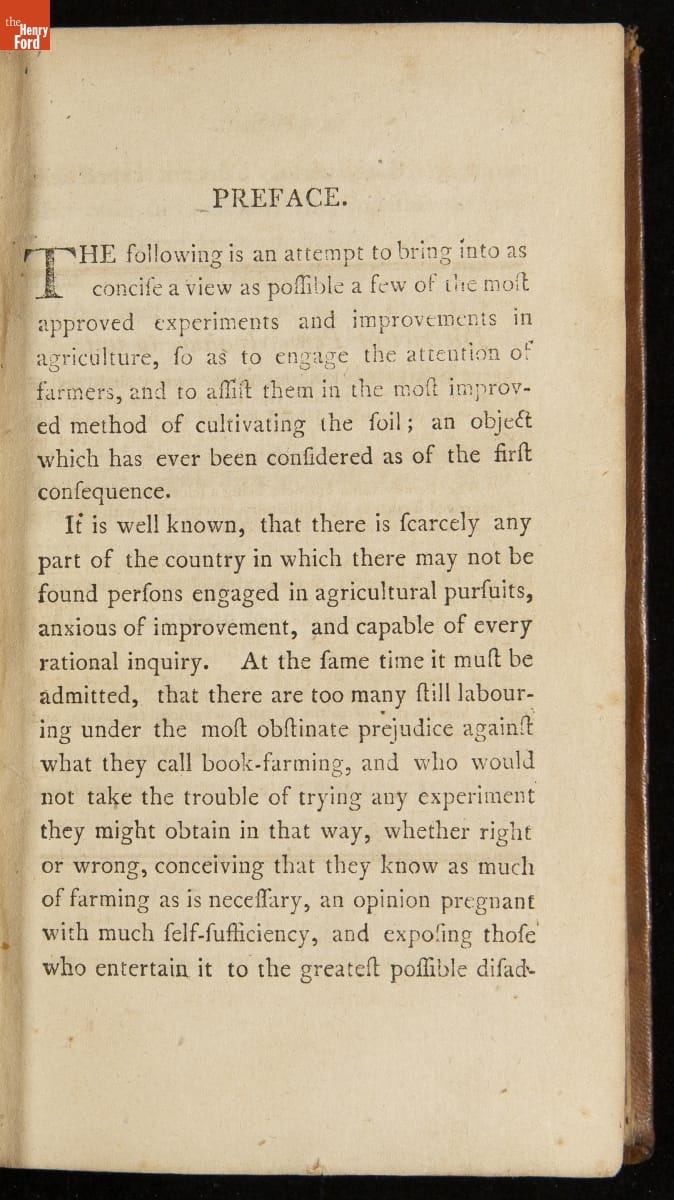 the Henry Ford

PREFACE.

THE following is an attempt to bring into as concife a view as poffible a few of the moft approved experiments and improvements in agriculture, fo as to engage the attention of farmers, and to affift them in the moft improved method of cultivating the foil; an object which has ever been confidered as of the firft confequence.

It is well known, that there is fcarcely any part of the country in which there may not be found perfons engaged in agricultural purfuits, anxious of improvement, and capable of every rational inquiry. At the fame time it muft be admitted, that there are too many ftill labouring under the moft obftinate prejudice againft what they call book-farming, and who would not take the trouble of trying any experiment they might obtain in that way, whether right or wrong, conceiving that they know as much of farming as is neceffary, an opinion pregnant with much felf-fufficiency, and expofing thofe who entertain it to the greateft poffible difad-